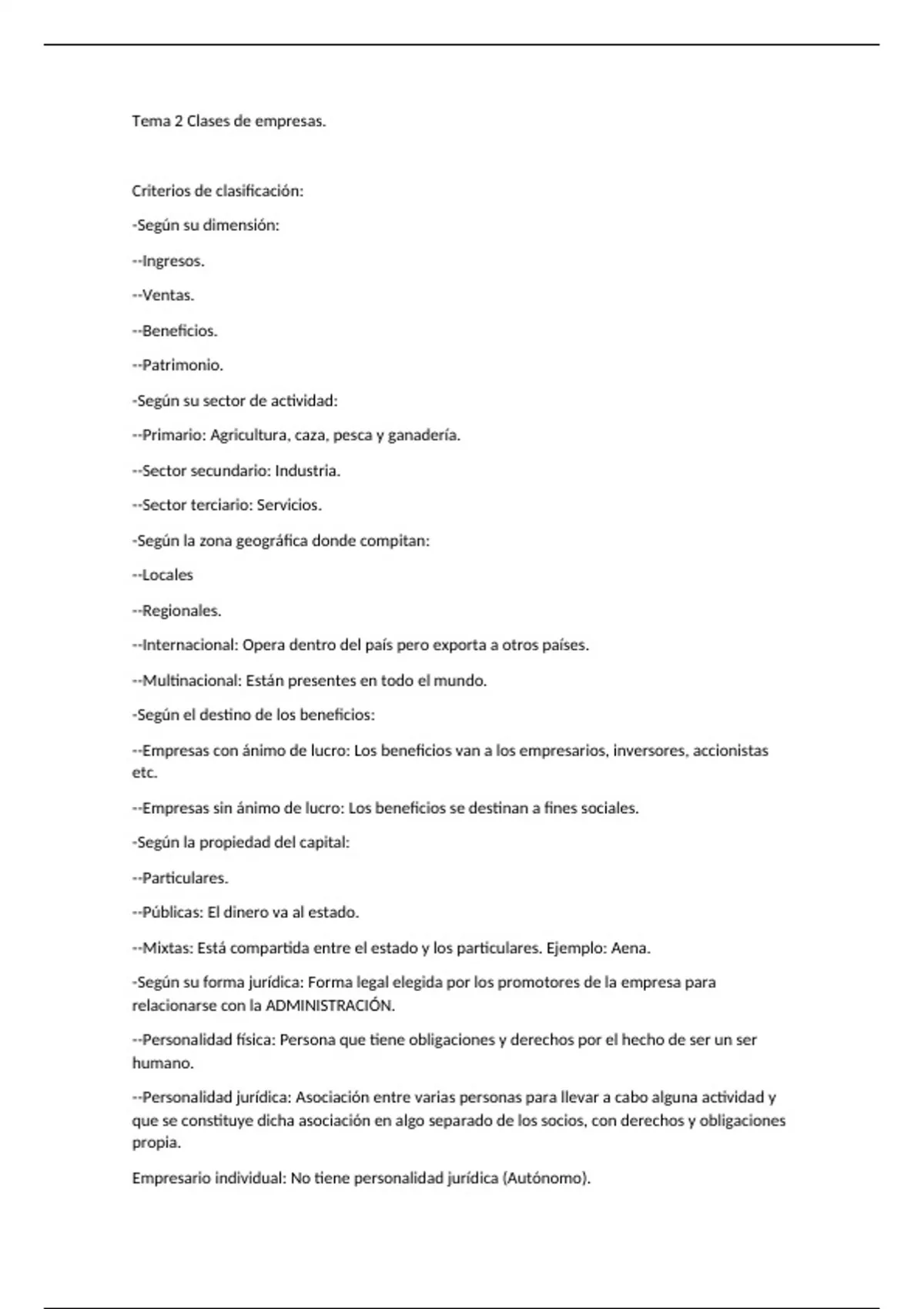 Tema 2 Clases de empresas.

Criterios de clasificación:

-Según su dimensión:

--Ingresos.

--Ventas.

--Beneficios.

--Patrimonio.

-Según su sector de actividad:

--Primario: Agricultura, caza, pesca y ganadería.

--Sector secundario: Industria.

--Sector terciario: Servicios.

-Según la zona geográfica donde compitan:

--Locales

--Regionales.

--Internacional: Opera dentro del país pero exporta a otros países.

--Multinacional: Están presentes en todo el mundo.

-Según el destino de los beneficios:

--Empresas con ánimo de lucro: Los beneficios van a los empresarios, inversores, accionistas etc.

--Empresas sin ánimo de lucro: Los beneficios se destinan a fines sociales.

-Según la propiedad del capital:

--Particulares.

--Públicas: El dinero va al estado.

--Mixtas: Está compartida entre el estado y los particulares. Ejemplo: Aena.

-Según su forma jurídica: Forma legal elegida por los promotores de la empresa para relacionarse con la ADMINISTRACIÓN.

--Personalidad física: Persona que tiene obligaciones y derechos por el hecho de ser un ser humano.

--Personalidad jurídica: Asociación entre varias personas para llevar a cabo alguna actividad y que se constituye dicha asociación en algo separado de los socios, con derechos y obligaciones propia.

Empresario individual: No tiene personalidad jurídica (Autónomo).